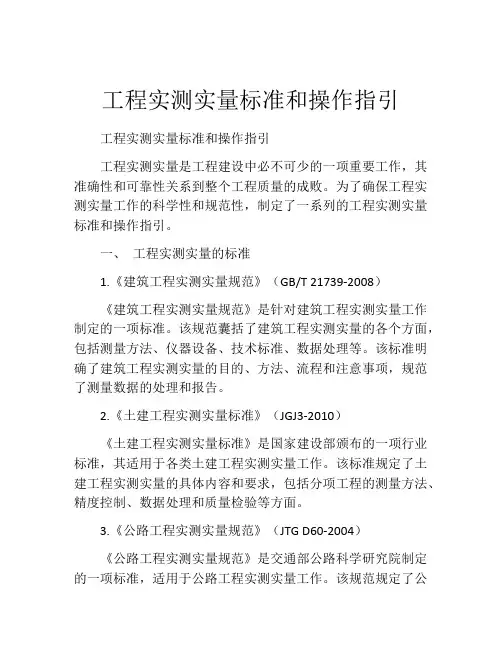 工程实测实量标准和操作指引

工程实测实量标准和操作指引

工程实测实量是工程建设中必不可少的一项重要工作，其准确性和可靠性关系到整个工程质量的成败。为了确保工程实测实量工作的科学性和规范性，制定了一系列的工程实测实量标准和操作指引。

一、 工程实测实量的标准

1.《建筑工程实测实量规范》（GB/T 21739-2008）

《建筑工程实测实量规范》是针对建筑工程实测实量工作制定的一项标准。该规范囊括了建筑工程实测实量的各个方面，包括测量方法、仪器设备、技术标准、数据处理等。该标准明确了建筑工程实测实量的目的、方法、流程和注意事项，规范了测量数据的处理和报告。

2.《土建工程实测实量标准》（JGJ3-2010）

《土建工程实测实量标准》是国家建设部颁布的一项行业标准，其适用于各类土建工程实测实量工作。该标准规定了土建工程实测实量的具体内容和要求，包括分项工程的测量方法、精度控制、数据处理和质量检验等方面。

3.《公路工程实测实量规范》（JTG D60-2004）

《公路工程实测实量规范》是交通部公路科学研究院制定的一项标准，适用于公路工程实测实量工作。该规范规定了公